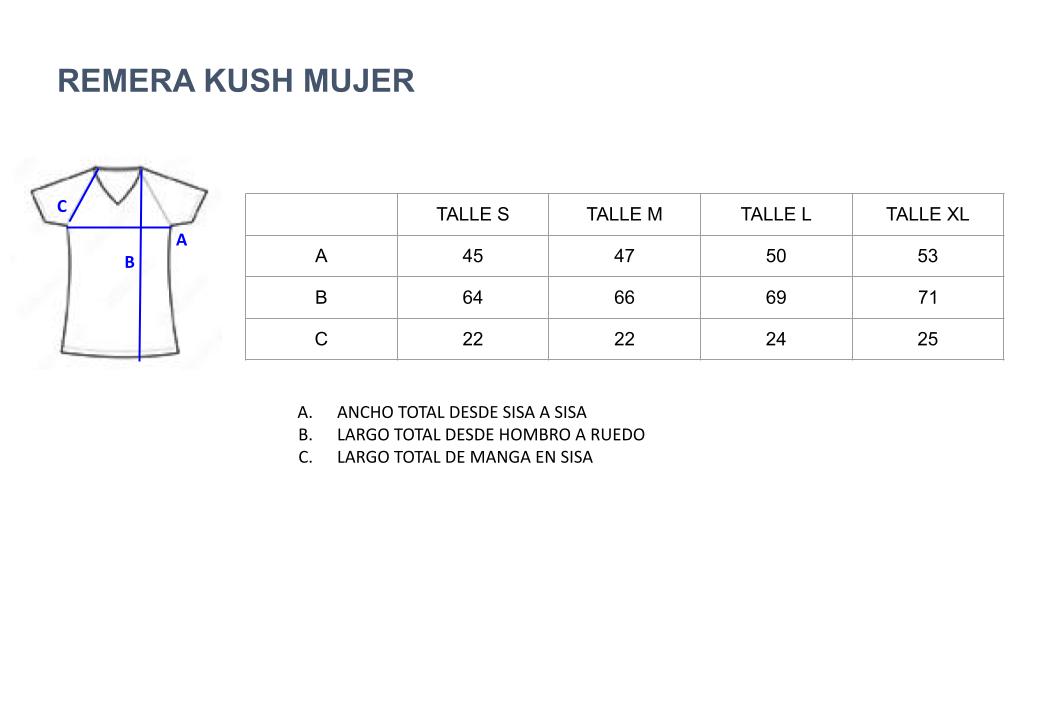 REMERA KUSH MUJER

C
A
B

| | TALLE S | TALLE M | TALLE L | TALLE XL |
|---|---|---|---|---|
| A | 45 | 47 | 50 | 53 |
| B | 64 | 66 | 69 | 71 |
| C | 22 | 22 | 24 | 25 |

A. ANCHO TOTAL DESDE SISA A SISA
B. LARGO TOTAL DESDE HOMBRO A RUEDO
C. LARGO TOTAL DE MANGA EN SISA